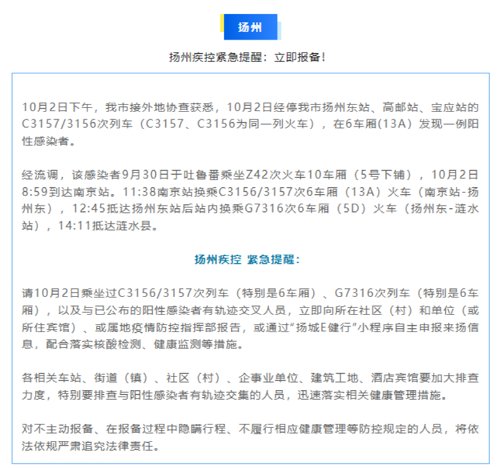 扬州

扬州疾控紧急提醒：立即报备！

10月2日下午，我市接外地协查获悉，10月2日经停我市扬州东站、高邮站、宝应站的C3157/3156次列车（C3157、C3156为同一列火车），在6车厢(13A）发现一例阳性感染者。

经流调，该感染者9月30日于吐鲁番乘坐Z42次火车10车厢（5号下铺），10月2日8:59到达南京站。11:38南京站换乘C3156/3157次6车厢（13A）火车（南京站-扬州东），12:45抵达扬州东站后站内换乘G7316次6车厢（5D）火车（扬州东-涟水站），14:11抵达涟水县。

扬州疾控 紧急提醒：

请10月2日乘坐过C3156/3157次列车（特别是6车厢）、G7316次列车（特别是6车厢），以及与已公布的阳性感染者有轨迹交叉人员，立即向所在社区（村）和单位（或所住宾馆）、或属地疫情防控指挥部报告，或通过“扬城E健行”小程序自主申报来扬信息，配合落实核酸检测、健康监测等措施。

各相关车站、街道（镇）、社区（村）、企事业单位、建筑工地、酒店宾馆要加大排查力度，特别要排查与阳性感染者有轨迹交集的人员，迅速落实相关健康管理措施。

对不主动报备、在报备过程中隐瞒行程、不履行相应健康管理等防控规定的人员，将依法依规严肃追究法律责任。